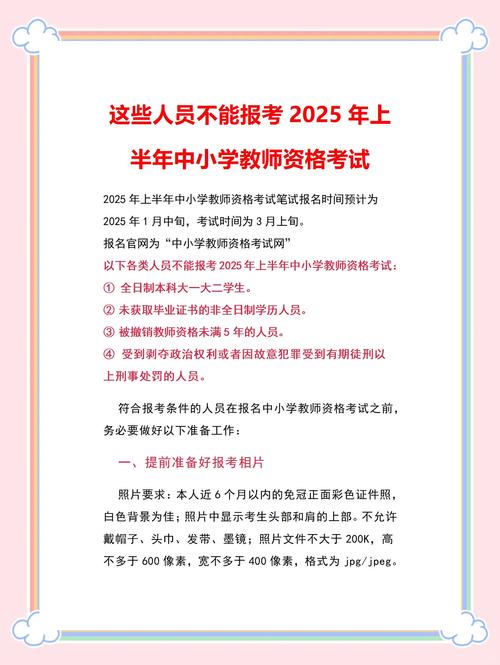 这些人员不能报考 2025 年上半年中小学教师资格考试

2025 年上半年中小学教师资格考试笔试报名时间预计为 2025 年 1 月中旬，考试时间为 3 月上旬。
报名官网为“中小学教师资格考试网”
以下各类人员不能报考 2025 年上半年中小学教师资格考试：
① 全日制本科大一大二学生。
② 未获取毕业证书的非全日制学历人员。
③ 被撤销教师资格未满 5 年的人员。
④ 受到剥夺政治权利或者因故意犯罪受到有期徒刑以上刑事处罚的人员。

符合报考条件的人员在报名中小学教师资格考试之前，务必要做好以下准备工作：

一、提前准备好报考相片

照片要求：本人近 6 个月以内的免冠正面彩色证件照，白色背景为佳；照片中显示考生头部和肩的上部。不允许戴帽子、头巾、发带、墨镜；照片文件不大于 200K，高不多于 600 像素，宽不多于 400 像素，格式为 jpg/jpeg。